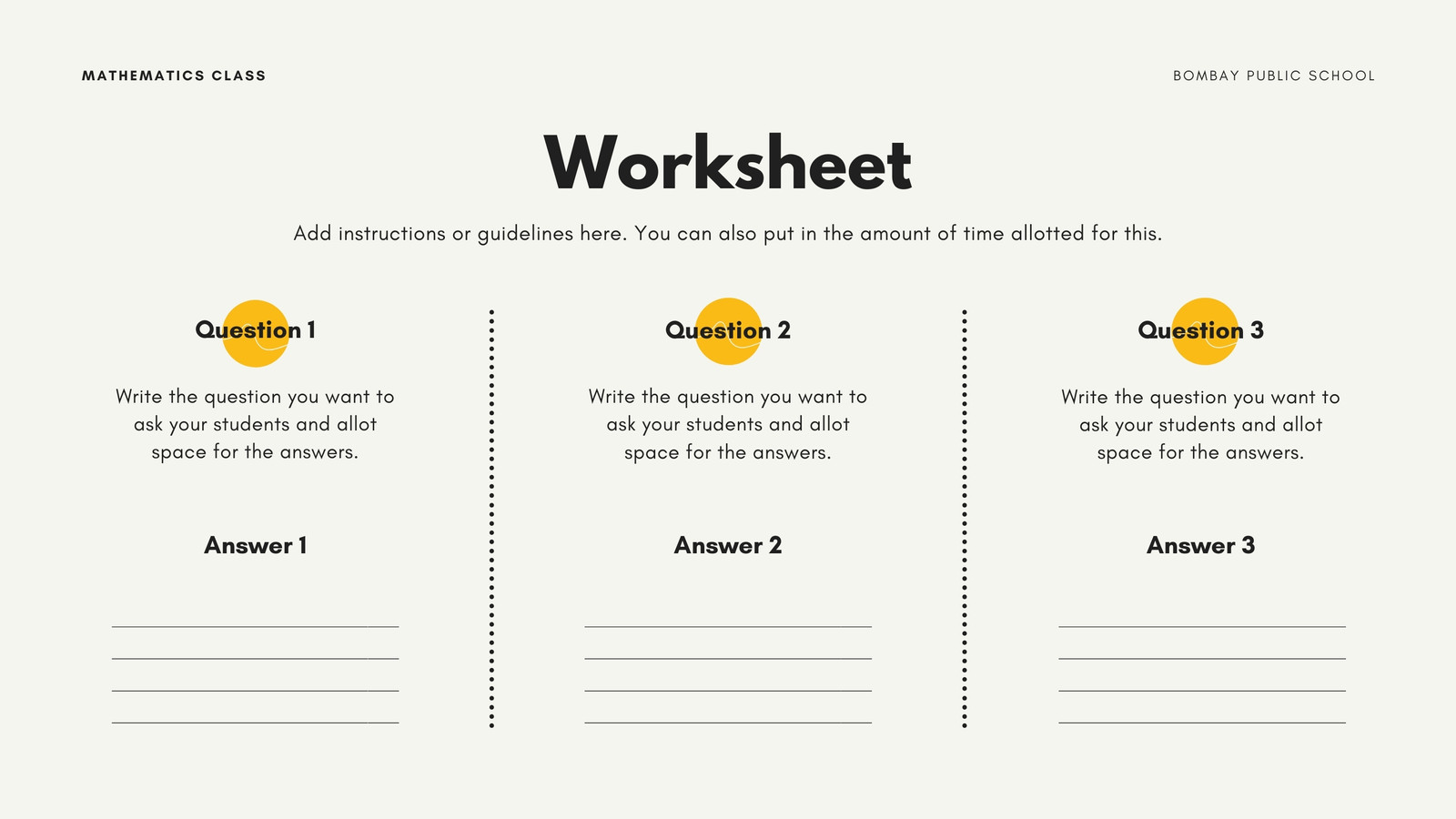 MATHEMATICS CLASS

BOMBAY PUBLIC SCHOOL

Worksheet

Add instructions or guidelines here. You can also put in the amount of time allotted for this.

Question 1

Write the question you want to ask your students and allot space for the answers.

Answer 1

____
____
____
____

Question 2

Write the question you want to ask your students and allot space for the answers.

Answer 2

____
____
____
____

Question 3

Write the question you want to ask your students and allot space for the answers.

Answer 3

____
____
____
____